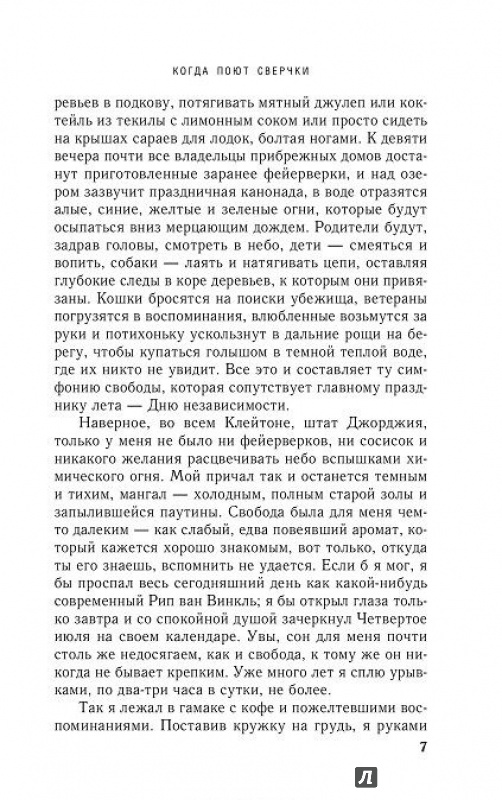 КОГДА ПОЮТ СВЕРЧКИ

ревьев в подкову, потягивать мятный джулеп или коктейль из текилы с лимонным соком или просто сидеть на крышах сараев для лодок, болтая ногами. К девяти вечера почти все владельцы прибрежных домов достанут приготовленные заранее фейерверки, и над озером зазвучит праздничная канонада, в воде отразятся алые, синие, желтые и зеленые огни, которые будут осыпаться вниз мерцающим дождем. Родители будут, задрав головы, смотреть в небо, дети — смеяться и вопить, собаки — лаять и натягивать цепи, оставляя глубокие следы в коре деревьев, к которым они привязаны. Кошки бросятся на поиски убежища, ветераны погрузятся в воспоминания, влюбленные возьмутся за руки и потихоньку ускользнут в дальние рощи на берегу, чтобы купаться голышом в темной теплой воде, где их никто не увидит. Все это и составляет ту симфонию свободы, которая сопутствует главному празднику лета — Дню независимости.

Наверное, во всем Клейтоне, штат Джорджия, только у меня не было ни фейерверков, ни сосисок и никакого желания расцвечивать небо вспышками химического огня. Мой причал так и останется темным и тихим, мангал — холодным, полным старой золы и запылившейся паутины. Свобода была для меня чем-то далеким — как слабый, едва повеявший аромат, который кажется хорошо знакомым, вот только, откуда ты его знаешь, вспомнить не удается. Если б я мог, я бы проспал весь сегодняшний день как какой-нибудь современный Рип ван Винкль; я бы открыл глаза только завтра и со спокойной душой зачеркнул Четвертое июля на своем календаре. Увы, сон для меня почти столь же недосягаем, как и свобода, к тому же он никогда не бывает крепким. Уже много лет я сплю урывками, по два-три часа в сутки, не более.

Так я лежал в гамаке с кофе и пожелтевшими воспоминаниями. Поставив кружку на грудь, я руками

7